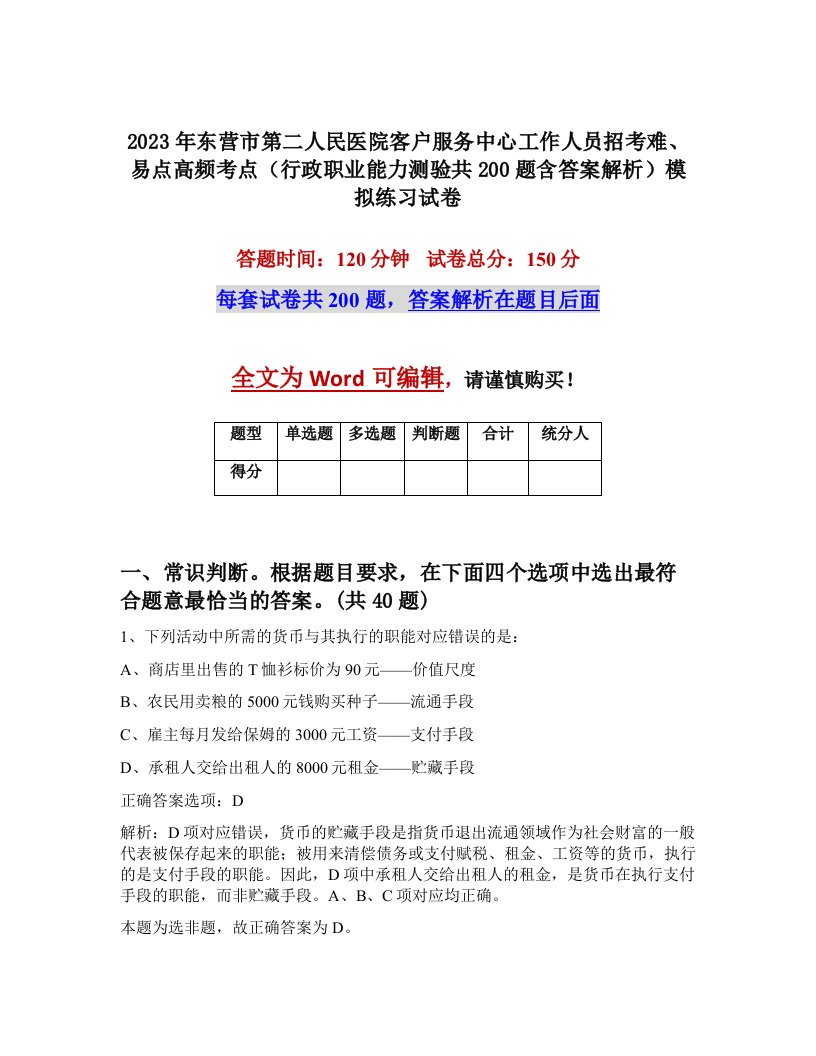 2023年东营市第二人民医院客户服务中心工作人员招考难、易点高频考点（行政职业能力测验共200题含答案解析）模拟练习试卷

答题时间：120分钟　试卷总分：150分

每套试卷共200题，答案解析在题目后面

全文为Word可编辑，请谨慎购买！

| 题型 | 单选题 | 多选题 | 判断题 | 合计 | 统分人 |
|---|---|---|---|---|---|
| 得分 | | | | | |

一、常识判断。根据题目要求，在下面四个选项中选出最符合题意最恰当的答案。(共40题)

1、下列活动中所需的货币与其执行的职能对应错误的是：

A、商店里出售的T恤衫标价为90元——价值尺度

B、农民用卖粮的5000元钱购买种子——流通手段

C、雇主每月发给保姆的3000元工资——支付手段

D、承租人交给出租人的8000元租金——贮藏手段

正确答案选项：D

解析：D项对应错误，货币的贮藏手段是指货币退出流通领域作为社会财富的一般代表被保存起来的职能；被用来清偿债务或支付赋税、租金、工资等的货币，执行的是支付手段的职能。因此，D项中承租人交给出租人的租金，是货币在执行支付手段的职能，而非贮藏手段。A、B、C项对应均正确。

本题为选非题，故正确答案为D。